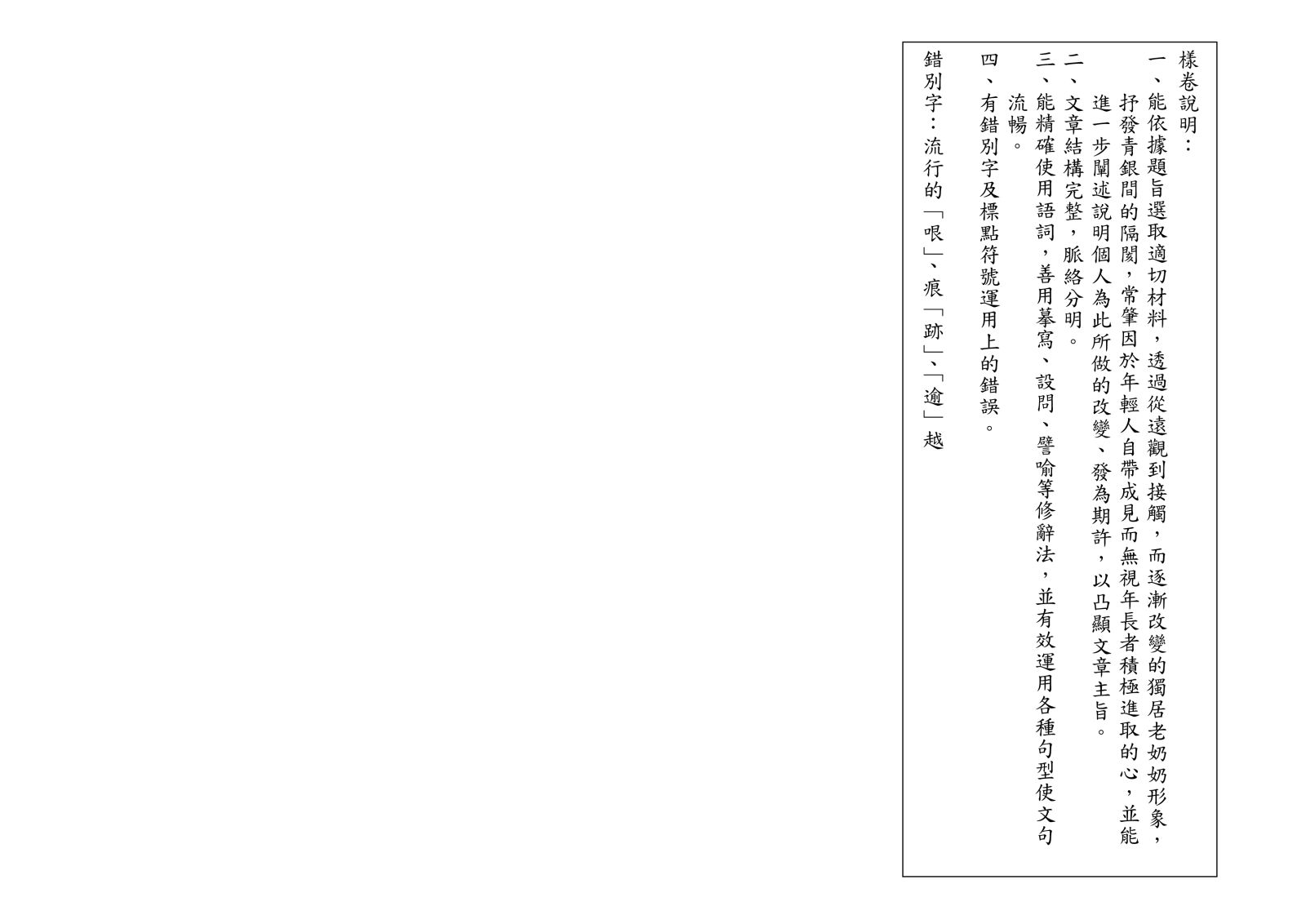 樣卷說明：

一、能依據題旨選取適切材料，透過從遠觀到接觸，而逐漸改變的獨居老奶奶形象，抒發青銀間的隔閡，常肇因於年輕人自帶成見而無視年長者積極進取的心，並能進一步闡述說明個人為此所做的改變、發為期許，以凸顯文章主旨。

二、文章結構完整，脈絡分明。

三、能精確使用語詞，善用摹寫、設問、譬喻等修辭法，並有效運用各種句型使文句流暢。

四、有錯別字及標點符號運用上的錯誤。

錯別字：流行的「哏」、痕「跡」、「逾」越